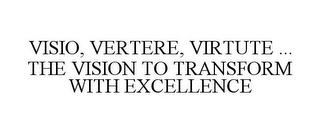 VISIO, VERTERE, VIRTUTE ... THE VISION TO TRANSFORM WITH EXCELLENCE